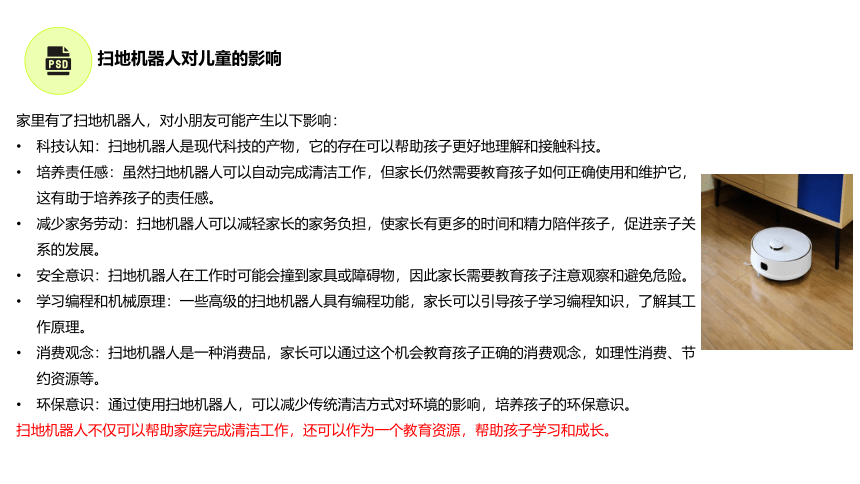 PSD

扫地机器人对儿童的影响

家里有了扫地机器人，对小朋友可能产生以下影响：

• 科技认知：扫地机器人是现代科技的产物，它的存在可以帮助孩子更好地理解和接触科技。
• 培养责任感：虽然扫地机器人可以自动完成清洁工作，但家长仍然需要教育孩子如何正确使用和维护它，这有助于培养孩子的责任感。
• 减少家务劳动：扫地机器人可以减轻家长的家务负担，使家长有更多的时间和精力陪伴孩子，促进亲子关系的发展。
• 安全意识：扫地机器人在工作时可能会撞到家具或障碍物，因此家长需要教育孩子注意观察和避免危险。
• 学习编程和机械原理：一些高级的扫地机器人具有编程功能，家长可以引导孩子学习编程知识，了解其工作原理。
• 消费观念：扫地机器人是一种消费品，家长可以通过这个机会教育孩子正确的消费观念，如理性消费、节约资源等。
• 环保意识：通过使用扫地机器人，可以减少传统清洁方式对环境的影响，培养孩子的环保意识。

扫地机器人不仅可以帮助家庭完成清洁工作，还可以作为一个教育资源，帮助孩子学习和成长。